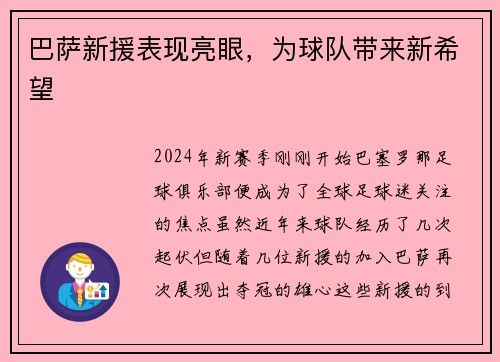 巴萨新援表现亮眼，为球队带来新希望

2024年新赛季刚刚开始巴塞罗那足球俱乐部便成为了全球足球迷关注的焦点虽然近年来球队经历了几次起伏但随着几位新援的加入巴萨再次展现出夺冠的雄心这些新援的到